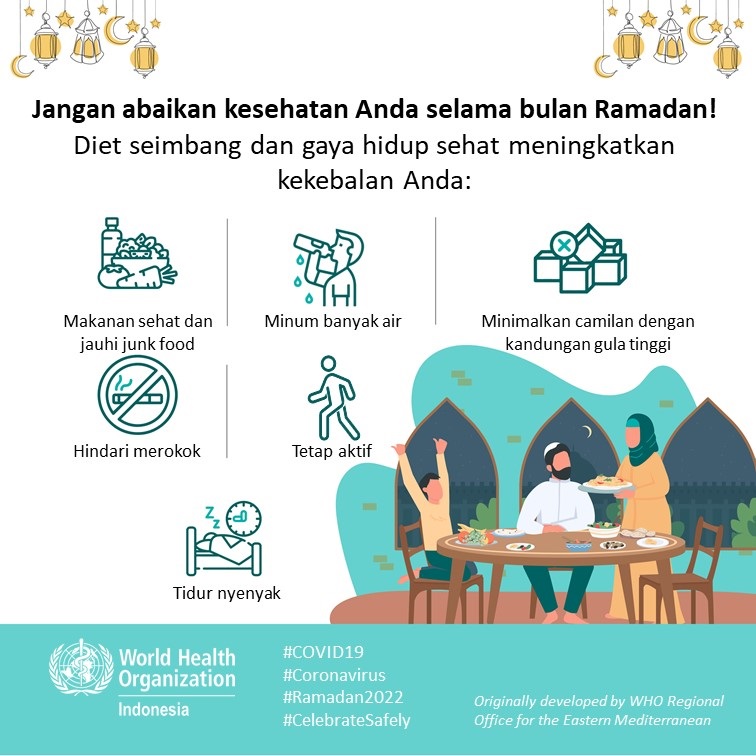 Jangan abaikan kesehatan Anda selama bulan Ramadan!
Diet seimbang dan gaya hidup sehat meningkatkan kekebalan Anda:

Makanan sehat dan jauhi junk food

Minum banyak air

Minimalkan camilan dengan kandungan gula tinggi

Hindari merokok

Tetap aktif

Tidur nyenyak

World Health Organization
Indonesia

#COVID19
#Coronavirus
#Ramadan2022
#CelebrateSafely

Originally developed by WHO Regional Office for the Eastern Mediterranean